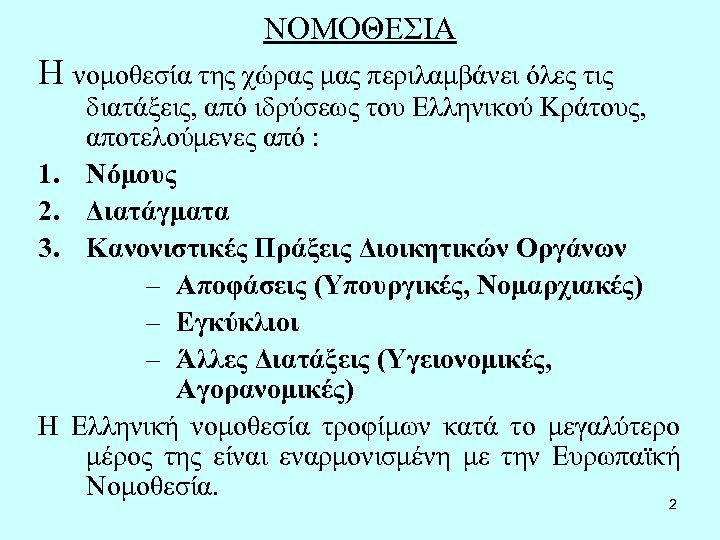 ΝΟΜΟΘΕΣΙΑ

Η νομοθεσία της χώρας μας περιλαμβάνει όλες τις διατάξεις, από ιδρύσεως του Ελληνικού Κράτους, αποτελούμενες από :

1. Νόμους
2. Διατάγματα
3. Κανονιστικές Πράξεις Διοικητικών Οργάνων
   – Αποφάσεις (Υπουργικές, Νομαρχιακές)
   – Εγκύκλιοι
   – Άλλες Διατάξεις (Υγειονομικές, Αγορανομικές)

Η Ελληνική νομοθεσία τροφίμων κατά το μεγαλύτερο μέρος της είναι εναρμονισμένη με την Ευρωπαϊκή Νομοθεσία.

2